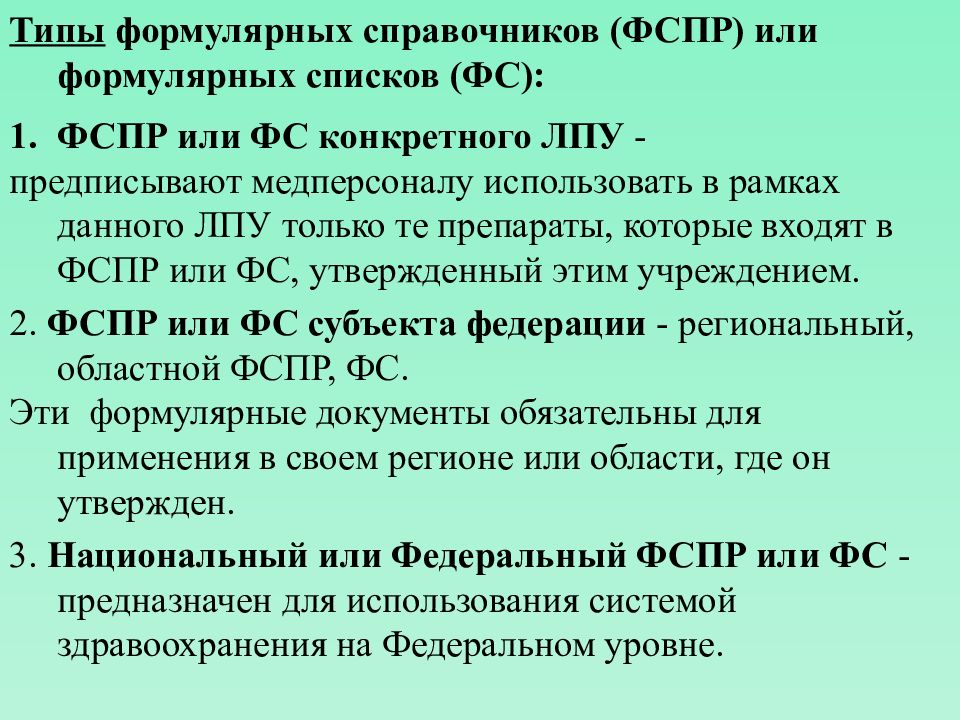 Типы формулярных справочников (ФСПР) или формулярных списков (ФС):

1. ФСПР или ФС конкретного ЛПУ - предписывают медперсоналу использовать в рамках данного ЛПУ только те препараты, которые входят в ФСПР или ФС, утвержденный этим учреждением.

2. ФСПР или ФС субъекта федерации - региональный, областной ФСПР, ФС.

Эти формулярные документы обязательны для применения в своем регионе или области, где он утвержден.

3. Национальный или Федеральный ФСПР или ФС - предназначен для использования системой здравоохранения на Федеральном уровне.